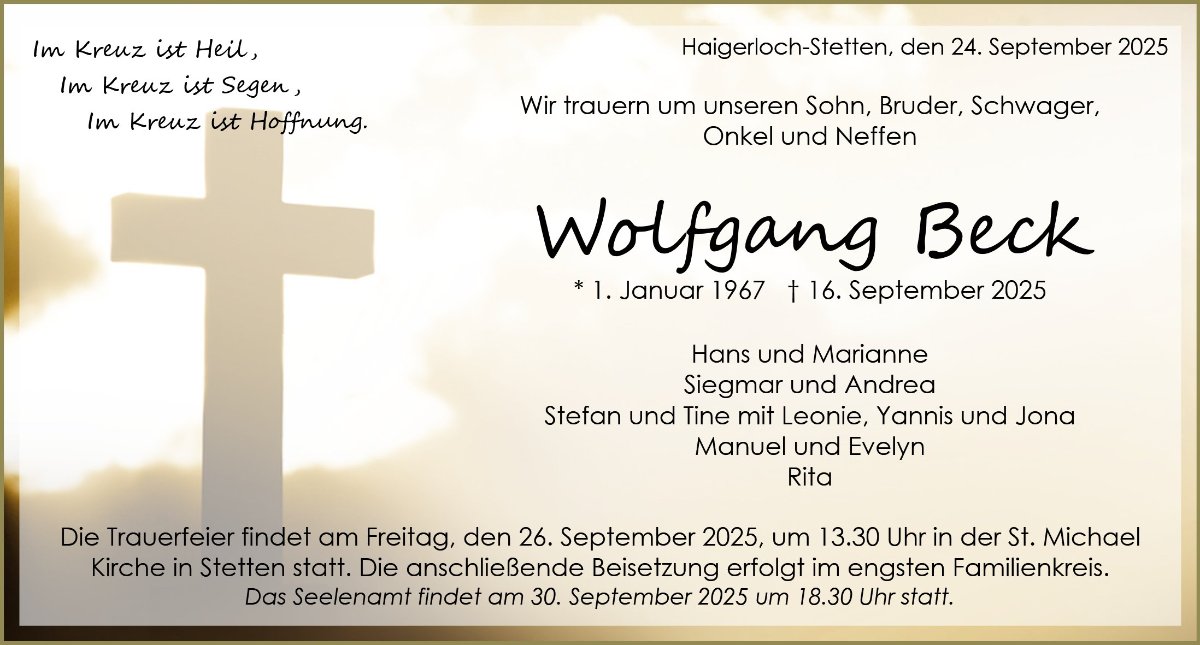 Im Kreuz ist Heil,
Im Kreuz ist Segen,
Im Kreuz ist Hoffnung.

Haigerloch-Stetten, den 24. September 2025

Wir trauern um unseren Sohn, Bruder, Schwager,
Onkel und Neffen

Wolfgang Beck

* 1. Januar 1967 † 16. September 2025

Hans und Marianne
Siegmar und Andrea
Stefan und Tine mit Leonie, Yannis und Jona
Manuel und Evelyn
Rita

Die Trauerfeier findet am Freitag, den 26. September 2025, um 13.30 Uhr in der St. Michael Kirche in Stetten statt. Die anschließende Beisetzung erfolgt im engsten Familienkreis.
Das Seelenamt findet am 30. September 2025 um 18.30 Uhr statt.